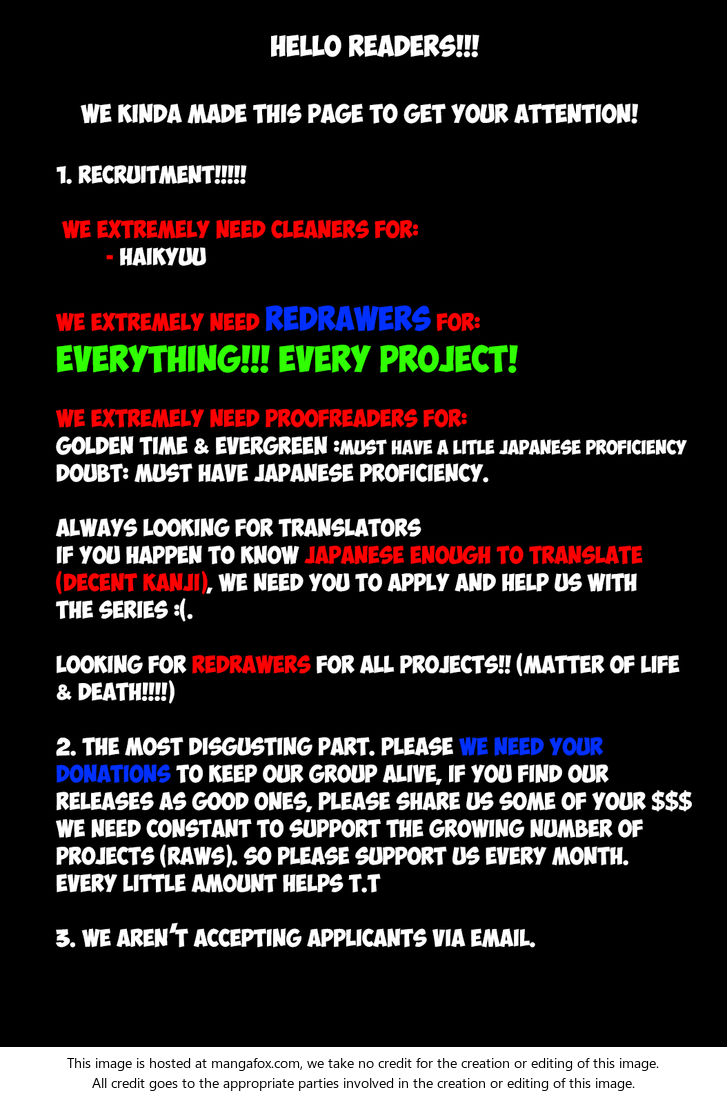 HELLO READERS!!!

WE KINDA MADE THIS PAGE TO GET YOUR ATTENTION!

1. RECRUITMENT!!!!!

WE EXTREMELY NEED CLEANERS FOR:
- HAIKYUU

WE EXTREMELY NEED REDRAWERS FOR:
EVERYTHING!!! EVERY PROJECT!

WE EXTREMELY NEED PROOFREADERS FOR:
GOLDEN TIME & EVERGREEN :MUST HAVE A LITLE JAPANESE PROFICIENCY
DOUBT: MUST HAVE JAPANESE PROFICIENCY.

ALWAYS LOOKING FOR TRANSLATORS
IF YOU HAPPEN TO KNOW JAPANESE ENOUGH TO TRANSLATE (DECENT KANJI), WE NEED YOU TO APPLY AND HELP US WITH THE SERIES :(.

LOOKING FOR REDRAWERS FOR ALL PROJECTS!! (MATTER OF LIFE & DEATH!!!!)

2. THE MOST DISGUSTING PART. PLEASE WE NEED YOUR DONATIONS TO KEEP OUR GROUP ALIVE, IF YOU FIND OUR RELEASES AS GOOD ONES, PLEASE SHARE US SOME OF YOUR $$$ WE NEED CONSTANT TO SUPPORT THE GROWING NUMBER OF PROJECTS (RAWS). SO PLEASE SUPPORT US EVERY MONTH. EVERY LITTLE AMOUNT HELPS T.T

3. WE AREN'T ACCEPTING APPLICANTS VIA EMAIL.

This image is hosted at mangafox.com, we take no credit for the creation or editing of this image.
All credit goes to the appropriate parties involved in the creation or editing of this image.